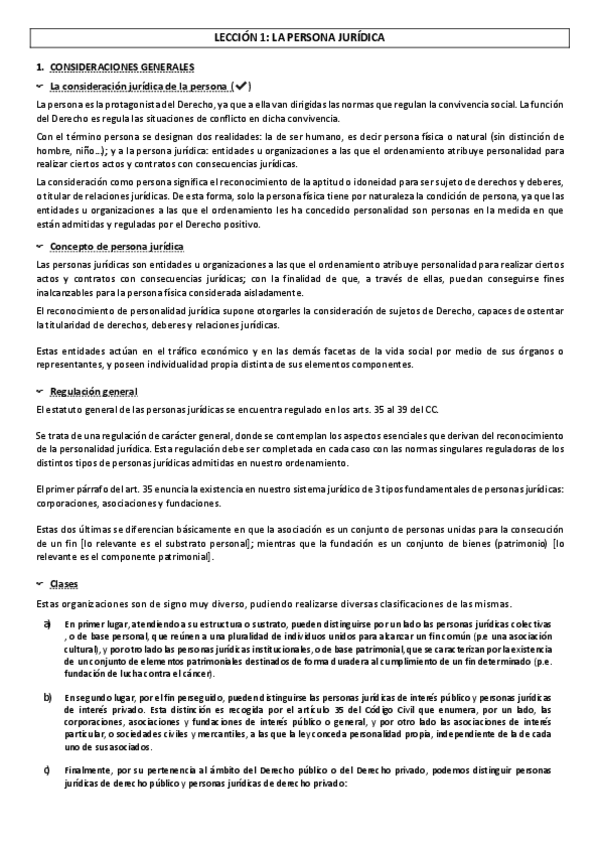 LECCIÓN 1: LA PERSONA JURÍDICA

1. CONSIDERACIONES GENERALES

La consideración jurídica de la persona (✔)

La persona es la protagonista del Derecho, ya que a ella van dirigidas las normas que regulan la convivencia social. La función del Derecho es regula las situaciones de conflicto en dicha convivencia.

Con el término persona se designan dos realidades: la de ser humano, es decir persona física o natural (sin distinción de hombre, niño...); y a la persona jurídica: entidades u organizaciones a las que el ordenamiento atribuye personalidad para realizar ciertos actos y contratos con consecuencias jurídicas.

La consideración como persona significa el reconocimiento de la aptitud o idoneidad para ser sujeto de derechos y deberes, o titular de relaciones jurídicas. De esta forma, solo la persona física tiene por naturaleza la condición de persona, ya que las entidades u organizaciones a las que el ordenamiento les ha concedido personalidad son personas en la medida en que están admitidas y reguladas por el Derecho positivo.

Concepto de persona jurídica

Las personas jurídicas son entidades u organizaciones a las que el ordenamiento atribuye personalidad para realizar ciertos actos y contratos con consecuencias jurídicas; con la finalidad de que, a través de ellas, puedan conseguirse fines inalcanzables para la persona física considerada aisladamente.

El reconocimiento de personalidad jurídica supone otorgarles la consideración de sujetos de Derecho, capaces de ostentar la titularidad de derechos, deberes y relaciones jurídicas.

Estas entidades actúan en el tráfico económico y en las demás facetas de la vida social por medio de sus órganos o representantes, y poseen individualidad propia distinta de sus elementos componentes.

Regulación general

El estatuto general de las personas jurídicas se encuentra regulado en los arts. 35 al 39 del CC.

Se trata de una regulación de carácter general, donde se contemplan los aspectos esenciales que derivan del reconocimiento de la personalidad jurídica. Esta regulación debe ser completada en cada caso con las normas singulares reguladoras de los distintos tipos de personas jurídicas admitidas en nuestro ordenamiento.

El primer párrafo del art. 35 enuncia la existencia en nuestro sistema jurídico de 3 tipos fundamentales de personas jurídicas: corporaciones, asociaciones y fundaciones.

Estas dos últimas se diferencian básicamente en que la asociación es un conjunto de personas unidas para la consecución de un fin [lo relevante es el substrato personal]; mientras que la fundación es un conjunto de bienes (patrimonio) [lo relevante es el componente patrimonial].

Clases

Estas organizaciones son de signo muy diverso, pudiendo realizarse diversas clasificaciones de las mismas.

a) En primer lugar, atendiendo a su estructura o sustrato, pueden distinguirse por un lado las personas jurídicas colectivas , o de base personal, que reúnen a una pluralidad de individuos unidos para alcanzar un fin común (p.e una asociación cultural), y por otro lado las personas jurídicas institucionales, o de base patrimonial, que se caracterizan por la existencia de un conjunto de elementos patrimoniales destinados de forma duradera al cumplimiento de un fin determinado (p.e. fundación de lucha contra el cáncer).

b) En segundo lugar, por el fin perseguido, pueden distinguirse las personas jurídicas de interés público y personas jurídicas de interés privado. Esta distinción es recogida por el artículo 35 del Código Civil que enumera, por un lado, las corporaciones, asociaciones y fundaciones de interés público o general, y por otro lado las asociaciones de interés particular, o sociedades civiles y mercantiles, a las que la ley conceda personalidad propia, independiente de la de cada uno de sus asociados.

c) Finalmente, por su pertenencia al ámbito del Derecho público o del Derecho privado, podemos distinguir personas jurídicas de derecho público y personas jurídicas de derecho privado: